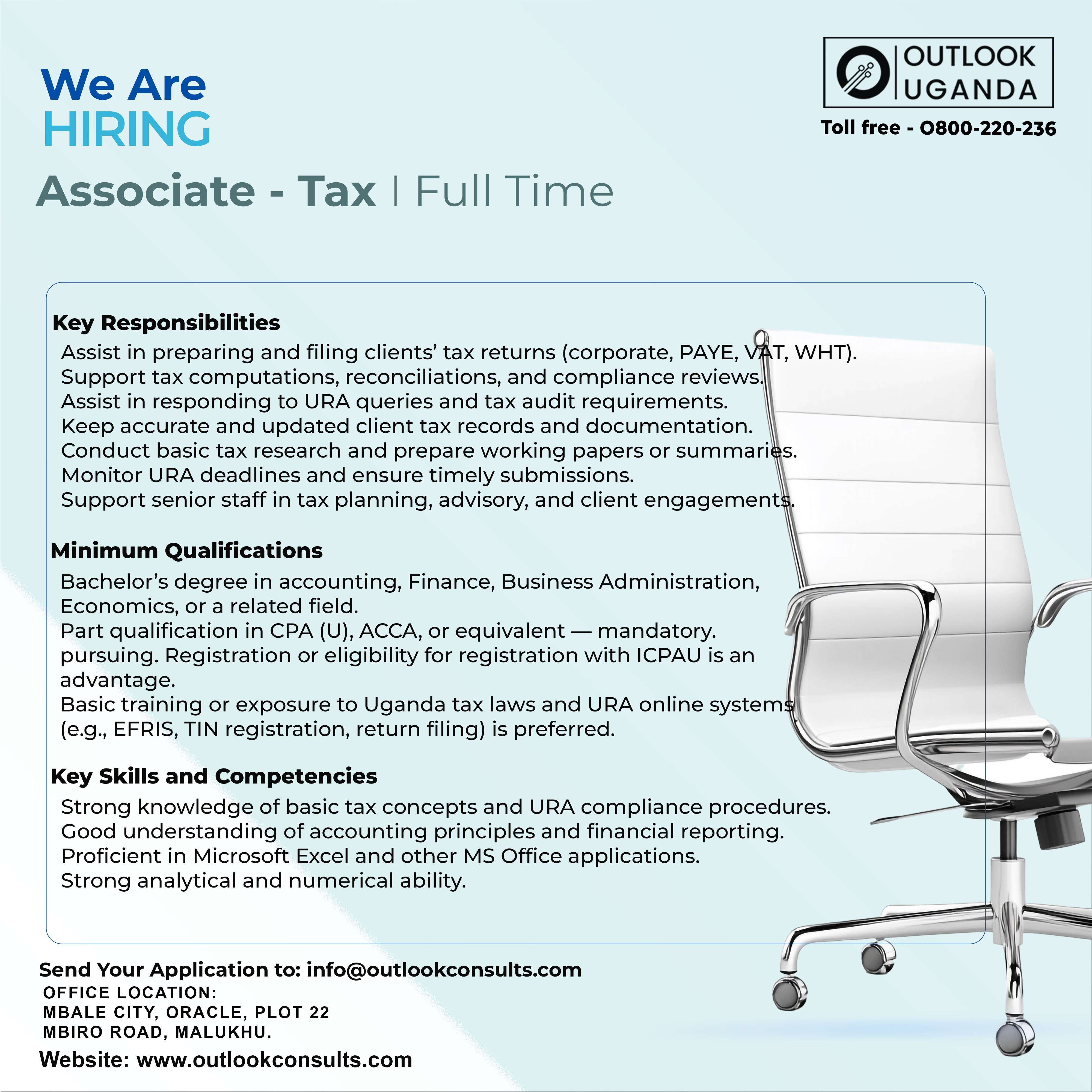 We Are
HIRING

OUTLOOK
UGANDA

Toll free - 0800-220-236

Associate - Tax | Full Time

Key Responsibilities

Assist in preparing and filing clients' tax returns (corporate, PAYE, VAT, WHT).
Support tax computations, reconciliations, and compliance reviews.
Assist in responding to URA queries and tax audit requirements.
Keep accurate and updated client tax records and documentation.
Conduct basic tax research and prepare working papers or summaries.
Monitor URA deadlines and ensure timely submissions.
Support senior staff in tax planning, advisory, and client engagements.

Minimum Qualifications

Bachelor's degree in accounting, Finance, Business Administration, Economics, or a related field.
Part qualification in CPA (U), ACCA, or equivalent — mandatory. pursuing. Registration or eligibility for registration with ICPAU is an advantage.
Basic training or exposure to Uganda tax laws and URA online systems (e.g., EFRIS, TIN registration, return filing) is preferred.

Key Skills and Competencies

Strong knowledge of basic tax concepts and URA compliance procedures.
Good understanding of accounting principles and financial reporting.
Proficient in Microsoft Excel and other MS Office applications.
Strong analytical and numerical ability.

Send Your Application to: info@outlookconsults.com
OFFICE LOCATION:
MBALE CITY, ORACLE, PLOT 22
MBIRO ROAD, MALUKHU.
Website: www.outlookconsults.com